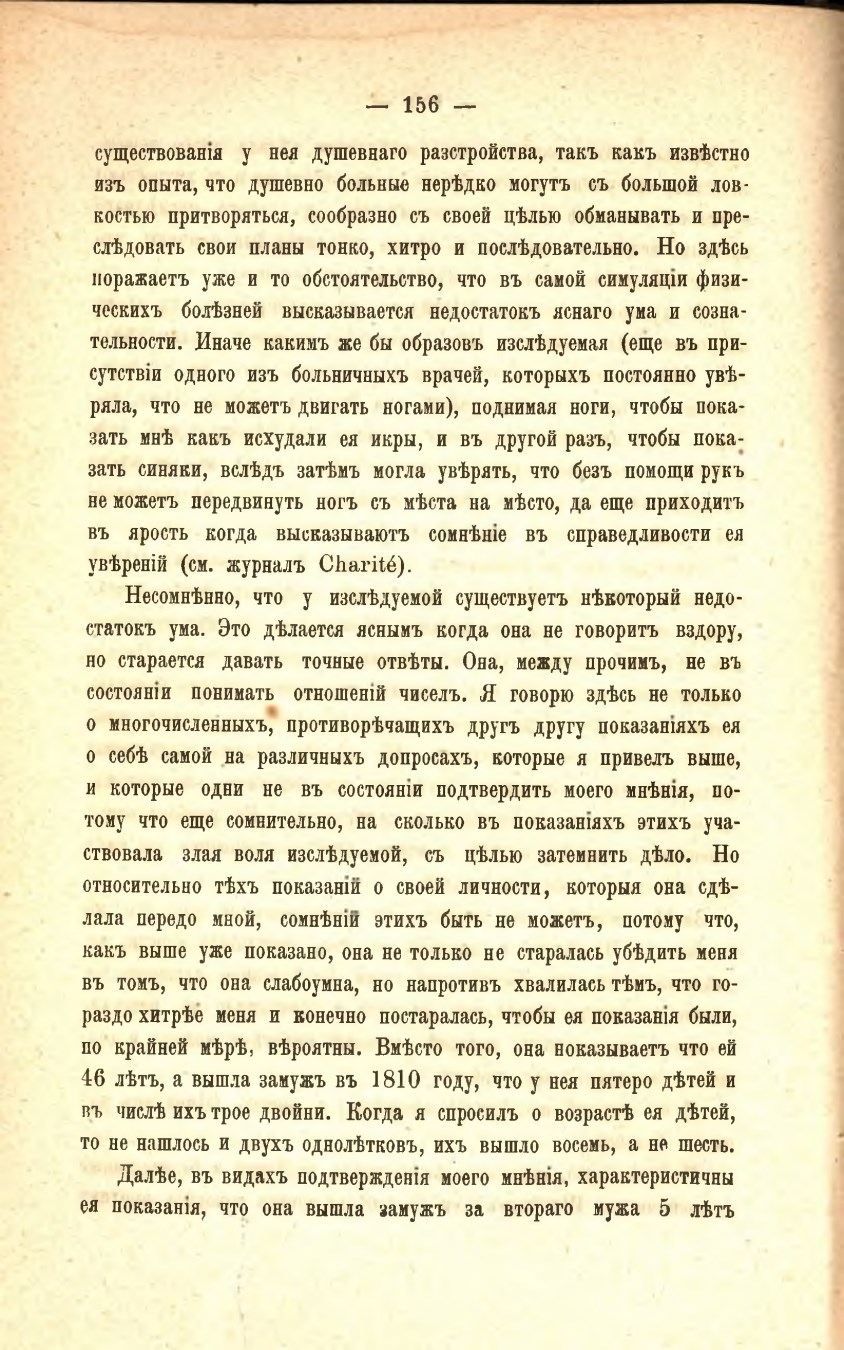 — 156 —

существованія у нея душевнаго разстройства, такъ какъ извѣстно изъ опыта, что душевно больные нерѣдко могутъ съ большой ловкостью притворяться, сообразно съ своей цѣлью обманывать и преслѣдовать свои планы тонко, хитро и послѣдовательно. Но здѣсь поражаетъ уже и то обстоятельство, что въ самой симуляціи физическихъ болѣзней высказывается недостатокъ яснаго ума и сознательности. Иначе какимъ же бы образовъ изслѣдуемая (еще въ присутствіи одного изъ больничныхъ врачей, которыхъ постоянно увѣряла, что не можетъ двигать ногами), поднимая ноги, чтобы показать мнѣ какъ исхудали ея икры, и въ другой разъ, чтобы показать синяки, вслѣдъ затѣмъ могла увѣрять, что безъ помощи рукъ не можетъ передвинуть ногъ съ мѣста на мѣсто, да еще приходитъ въ ярость когда высказываютъ сомнѣніе въ справедливости ея увѣреній (см. журналъ Charité).

Несомнѣнно, что у изслѣдуемой существуетъ нѣкоторый недостатокъ ума. Это дѣлается яснымъ когда она не говоритъ вздору, но старается давать точные отвѣты. Она, между прочимъ, не въ состояніи понимать отношеній чиселъ. Я говорю здѣсь не только о многочисленныхъ, противорѣчащихъ другъ другу показаніяхъ ея о себѣ самой на различныхъ допросахъ, которые я привелъ выше, и которые одни не въ состояніи подтвердить моего мнѣнія, потому что еще сомнительно, на сколько въ показаніяхъ этихъ участвовала злая воля изслѣдуемой, съ цѣлью затемнить дѣло. Но относительно тѣхъ показаній о своей личности, которыя она сдѣлала передо мной, сомнѣній этихъ быть не можетъ, потому что, какъ выше уже показано, она не только не старалась убѣдить меня въ томъ, что она слабоумна, но напротивъ хвалилась тѣмъ, что гораздо хитрѣе меня и конечно постаралась, чтобы ея показанія были, по крайней мѣрѣ, вѣроятны. Вмѣсто того, она показываетъ что ей 46 лѣтъ, а вышла замужъ въ 1810 году, что у нея пятеро дѣтей и въ числѣ ихъ трое двойни. Когда я спросилъ о возрастѣ ея дѣтей, то не нашлось и двухъ однолѣтковъ, ихъ вышло восемь, а не шесть.

Далѣе, въ видахъ подтвержденія моего мнѣнія, характеристичны ея показанія, что она вышла замужъ за втораго мужа 5 лѣтъ